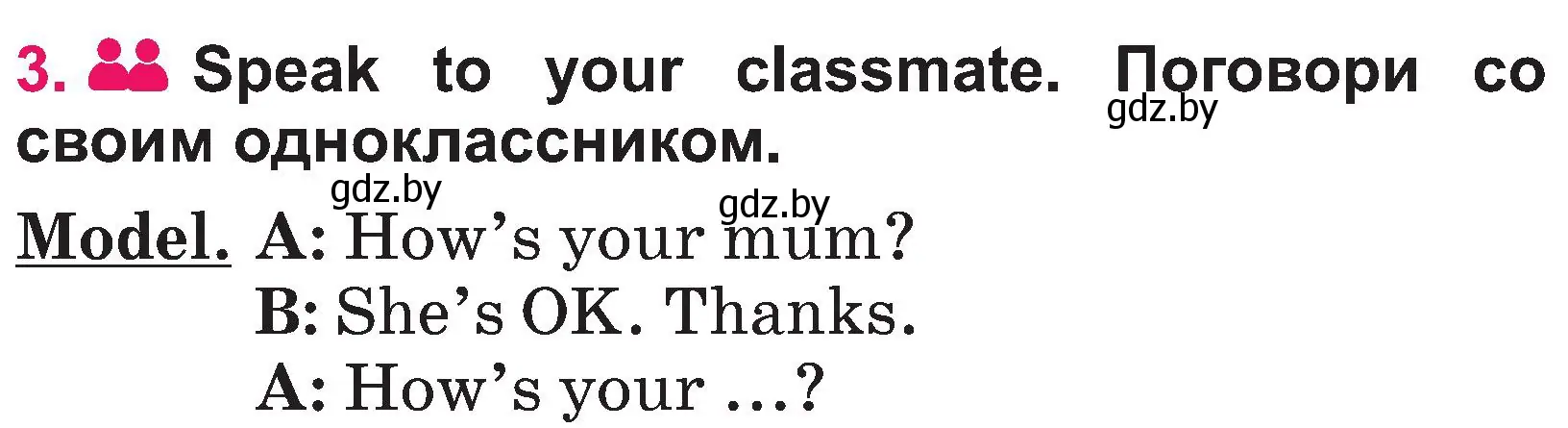 3. Speak to your classmate. Поговори со своим одноклассником.

gdz.by

gdz.by

gdz.by

Model. A: How's your mum?
B: She's OK. Thanks.
A: How's your ...?